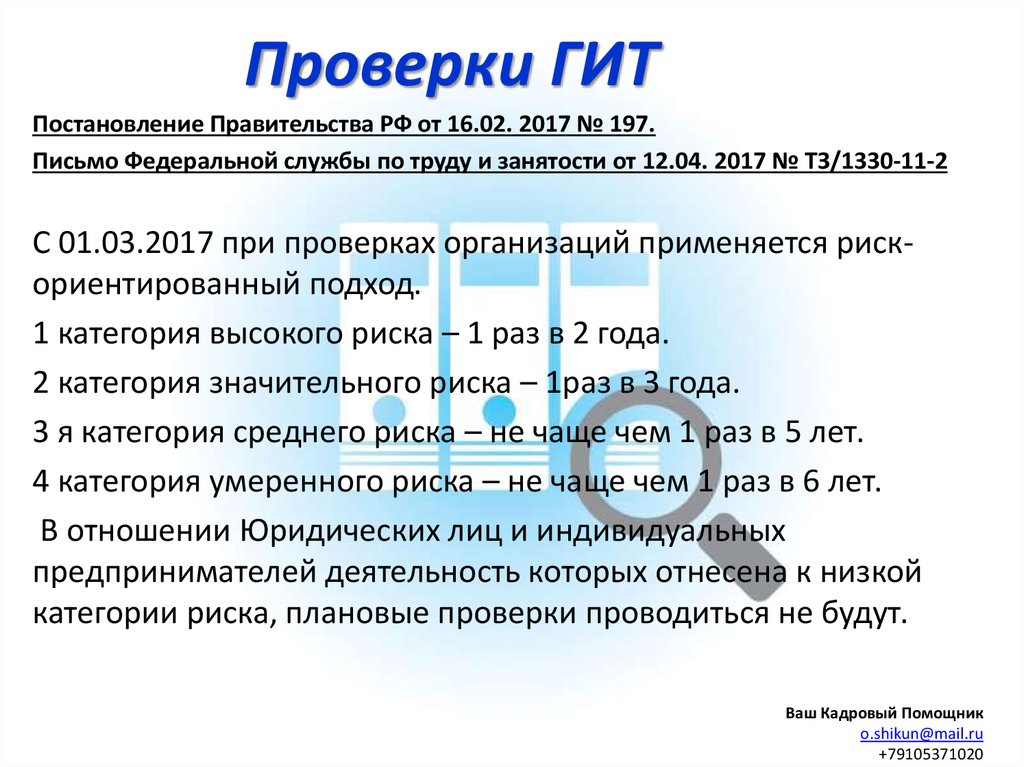 Проверки ГИТ

Постановление Правительства РФ от 16.02. 2017 № 197.

Письмо Федеральной службы по труду и занятости от 12.04. 2017 № ТЗ/1330-11-2

С 01.03.2017 при проверках организаций применяется риск-ориентированный подход.

1 категория высокого риска – 1 раз в 2 года.

2 категория значительного риска – 1раз в 3 года.

3 я категория среднего риска – не чаще чем 1 раз в 5 лет.

4 категория умеренного риска – не чаще чем 1 раз в 6 лет.

В отношении Юридических лиц и индивидуальных предпринимателей деятельность которых отнесена к низкой категории риска, плановые проверки проводиться не будут.

Ваш Кадровый Помощник
o.shikun@mail.ru
+79105371020